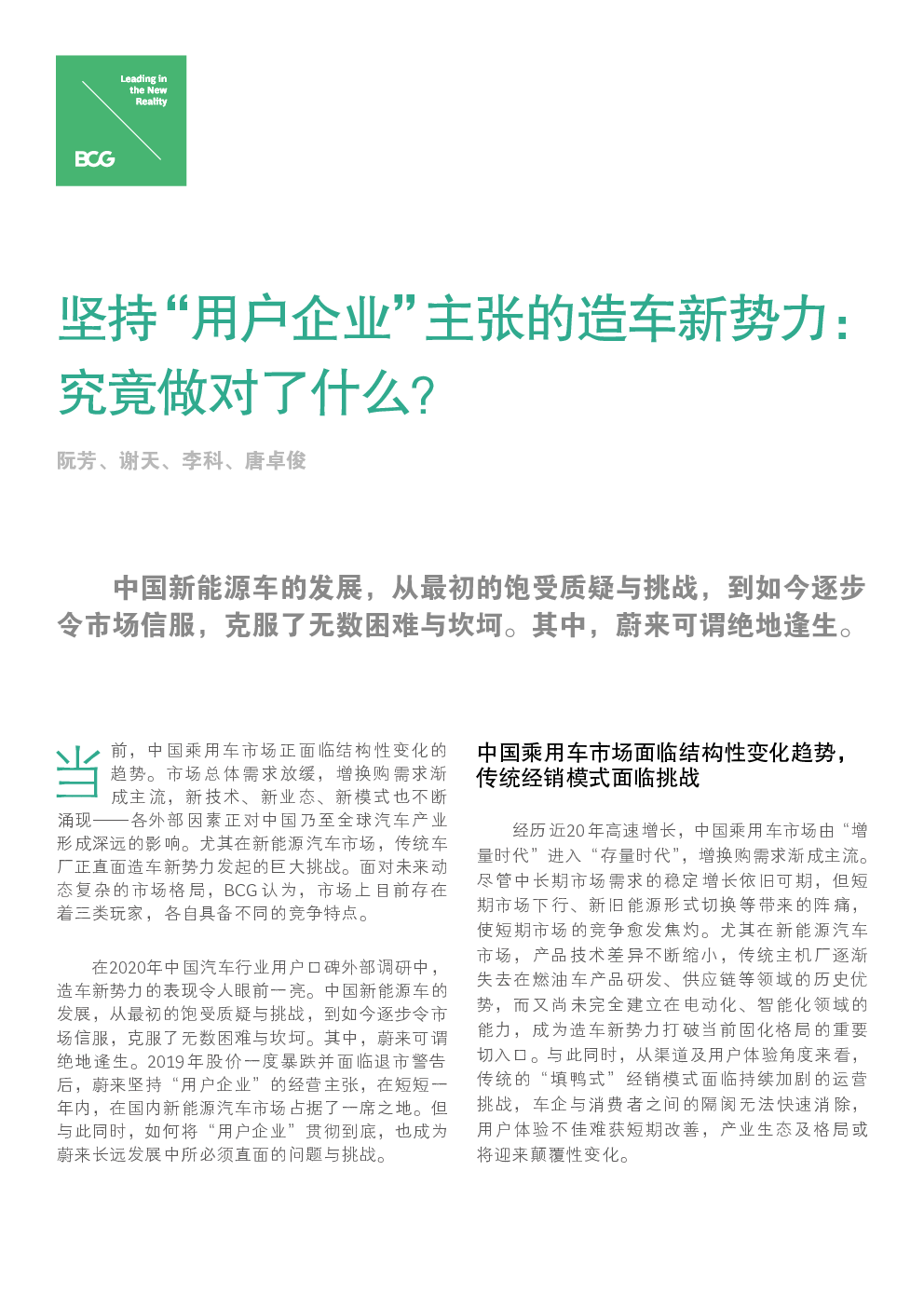 Leading in the New Reality

BCG

坚持“用户企业”主张的造车新势力：究竟做对了什么？

阮芳、谢天、李科、唐卓俊

中国新能源车的发展，从最初的饱受质疑与挑战，到如今逐步令市场信服，克服了无数困难与坎坷。其中，蔚来可谓绝地逢生。

当前，中国乘用车市场正面临结构性变化的趋势。市场总体需求放缓，增换购需求渐成主流，新技术、新业态、新模式也不断涌现——各外部因素正对中国乃至全球汽车产业形成深远的影响。尤其在新能源汽车市场，传统车厂正直面造车新势力发起的巨大挑战。面对未来动态复杂的市场格局，BCG认为，市场上目前存在着三类玩家，各自具备不同的竞争特点。

在2020年中国汽车行业用户口碑外部调研中，造车新势力的表现令人眼前一亮。中国新能源车的发展，从最初的饱受质疑与挑战，到如今逐步令市场信服，克服了无数困难与坎坷。其中，蔚来可谓绝地逢生。2019年股价一度暴跌并面临退市警告后，蔚来坚持“用户企业”的经营主张，在短短一年内，在国内新能源汽车市场占据了一席之地。但与此同时，如何将“用户企业”贯彻到底，也成为蔚来长远发展中所必须直面的问题与挑战。

中国乘用车市场面临结构性变化趋势，传统经销模式面临挑战

经历近20年高速增长，中国乘用车市场由“增量时代”进入“存量时代”，增换购需求渐成主流。尽管中长期市场需求的稳定增长依旧可期，但短期市场下行、新旧能源形式切换等带来的阵痛，使短期市场的竞争愈发焦灼。尤其在新能源汽车市场，产品技术差异不断缩小，传统主机厂逐渐失去在燃油车产品研发、供应链等领域的历史优势，而又尚未完全建立在电动化、智能化领域的能力，成为造车新势力打破当前固化格局的重要切入口。与此同时，从渠道及用户体验角度来看，传统的“填鸭式”经销模式面临持续加剧的运营挑战，车企与消费者之间的隔阂无法快速消除，用户体验不佳难获短期改善，产业生态及格局或将迎来颠覆性变化。